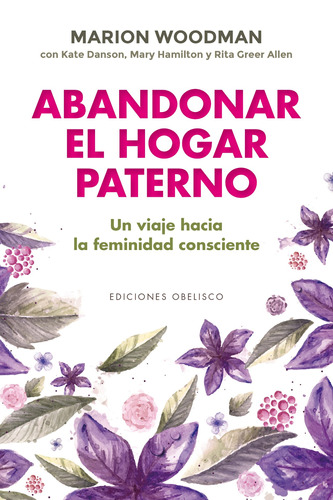 MARION WOODMAN
con Kate Danson, Mary Hamilton y Rita Greer Allen

ABANDONAR EL HOGAR PATERNO

Un viaje hacia la feminidad consciente

EDICIONES OBELISCO